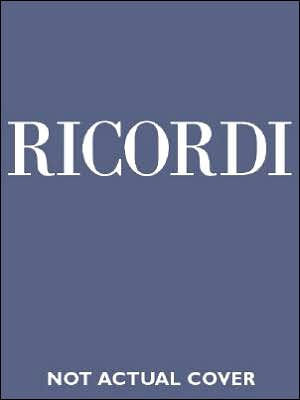 RICORDI

NOT ACTUAL COVER